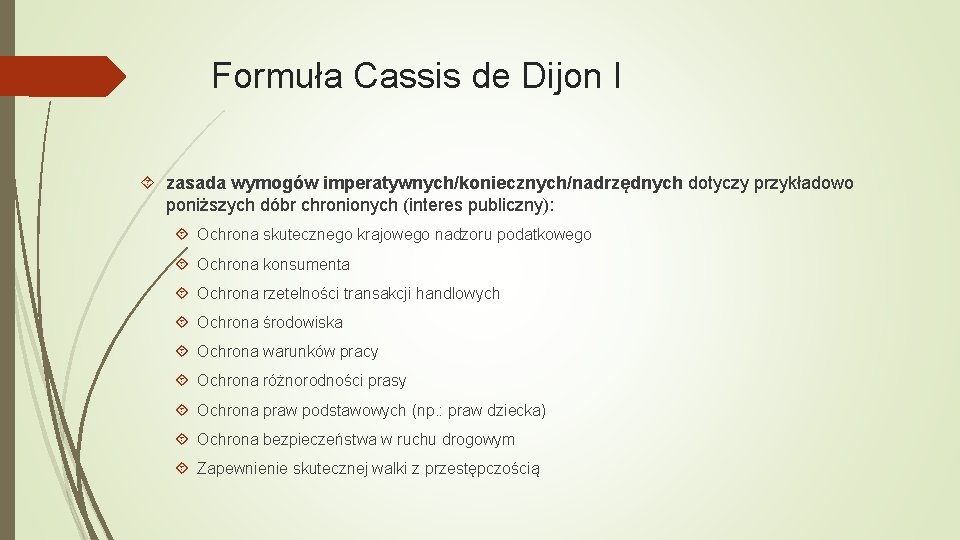 Formuła Cassis de Dijon I

zasada wymogów imperatywnych/koniecznych/nadrzędnych dotyczy przykładowo poniższych dóbr chronionych (interes publiczny):

Ochrona skutecznego krajowego nadzoru podatkowego

Ochrona konsumenta

Ochrona rzetelności transakcji handlowych

Ochrona środowiska

Ochrona warunków pracy

Ochrona różnorodności prasy

Ochrona praw podstawowych (np.: praw dziecka)

Ochrona bezpieczeństwa w ruchu drogowym

Zapewnienie skutecznej walki z przestępczością